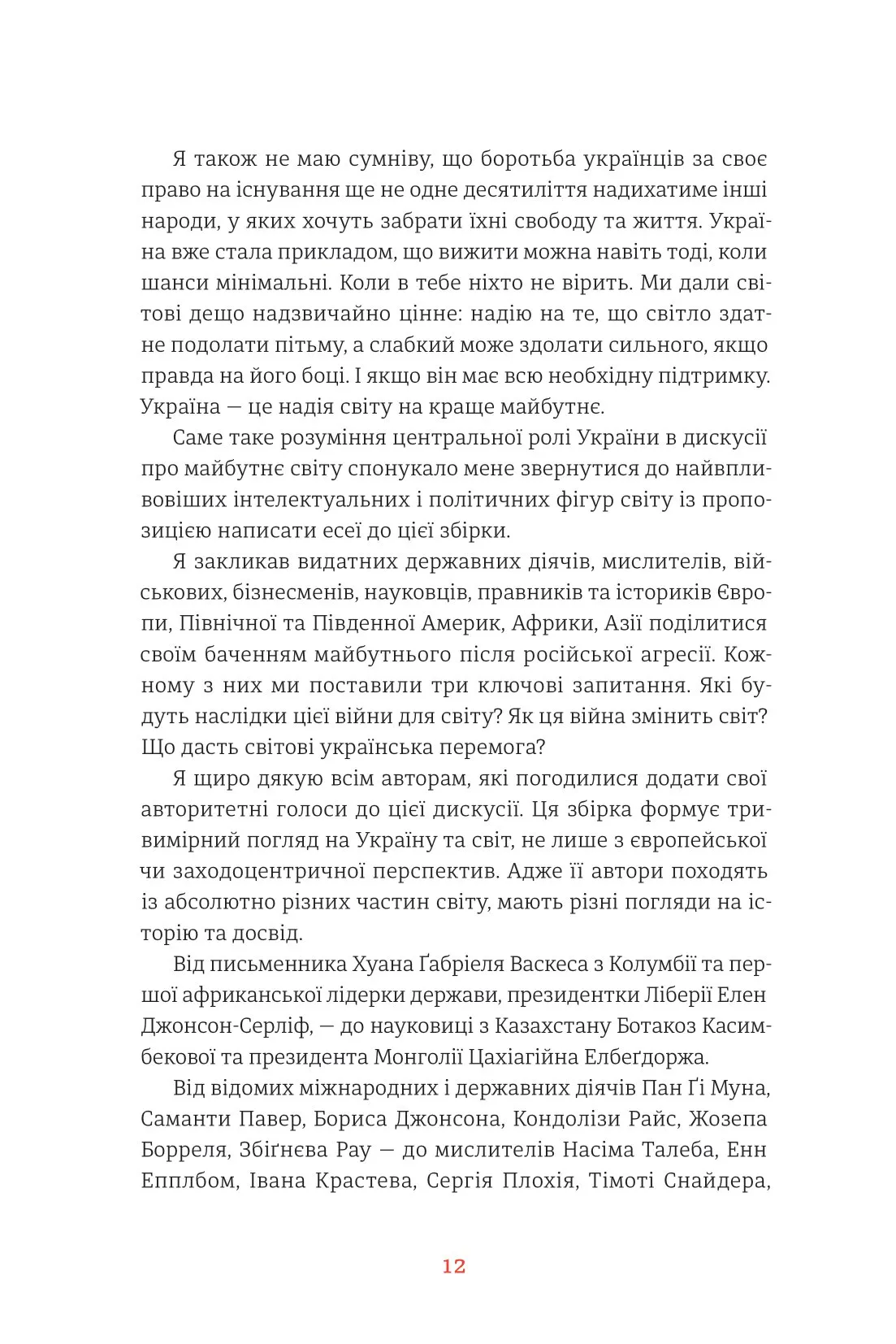 Я також не маю сумніву, що боротьба українців за своє право на існування ще не одне десятиліття надихатиме інші народи, у яких хочуть забрати їхні свободу та життя. Україна вже стала прикладом, що вижити можна навіть тоді, коли шанси мінімальні. Коли в тебе ніхто не вірить. Ми дали світові дещо надзвичайно цінне: надію на те, що світло здатне подолати пітьму, а слабкий може здолати сильного, якщо правда на його боці. І якщо він має всю необхідну підтримку. Україна — це надія світу на краще майбутнє.

Саме таке розуміння центральної ролі України в дискусії про майбутнє світу спонукало мене звернутися до найвпливовіших інтелектуальних і політичних фігур світу із пропозицією написати есеї до цієї збірки.

Я закликав видатних державних діячів, мислителів, військових, бізнесменів, науковців, правників та істориків Європи, Північної та Південної Америк, Африки, Азії поділитися своїм баченням майбутнього після російської агресії. Кожному з них ми поставили три ключові запитання. Які будуть наслідки цієї війни для світу? Як ця війна змінить світ? Що дасть світові українська перемога?

Я щиро дякую всім авторам, які погодилися додати свої авторитетні голоси до цієї дискусії. Ця збірка формує тривимірний погляд на Україну та світ, не лише з європейської чи заходоцентричної перспектив. Адже її автори походять із абсолютно різних частин світу, мають різні погляди на історію та досвід.

Від письменника Хуана Ґабріеля Васкеса з Колумбії та першої африканської лідерки держави, президентки Ліберії Елен Джонсон-Серліф, — до науковиці з Казахстану Ботакоз Касимбекової та президента Монголії Цахіагійна Елбеґдоржа.

Від відомих міжнародних і державних діячів Пан Ґі Муна, Саманти Павер, Бориса Джонсона, Кондолізи Райс, Жозепа Борреля, Збіґнєва Рау — до мислителів Насіма Талеба, Енн Епплбом, Івана Крастева, Сергія Плохія, Тімоті Снайдера,

12